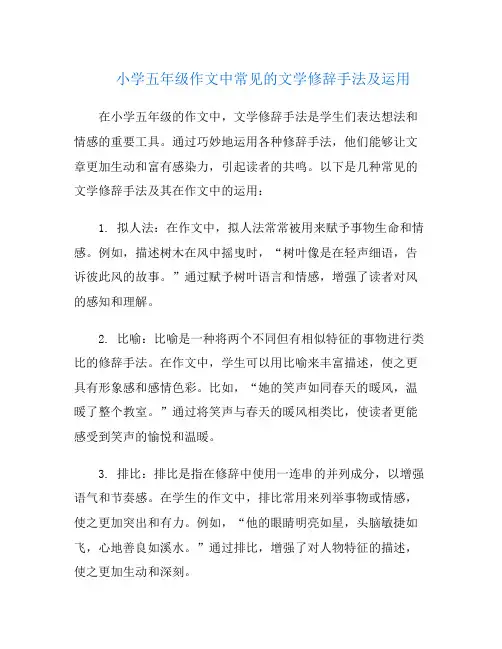 小学五年级作文中常见的文学修辞手法及运用

在小学五年级的作文中，文学修辞手法是学生们表达想法和情感的重要工具。通过巧妙地运用各种修辞手法，他们能够让文章更加生动和富有感染力，引起读者的共鸣。以下是几种常见的文学修辞手法及其在作文中的运用：

1. 拟人法：在作文中，拟人法常常被用来赋予事物生命和情感。例如，描述树木在风中摇曳时，“树叶像是在轻声细语，告诉彼此风的故事。”通过赋予树叶语言和情感，增强了读者对风的感知和理解。

2. 比喻：比喻是一种将两个不同但有相似特征的事物进行类比的修辞手法。在作文中，学生可以用比喻来丰富描述，使之更具有形象感和感情色彩。比如，“她的笑声如同春天的暖风，温暖了整个教室。”通过将笑声与春天的暖风相类比，使读者更能感受到笑声的愉悦和温暖。

3. 排比：排比是指在修辞中使用一连串的并列成分，以增强语气和节奏感。在学生的作文中，排比常用来列举事物或情感，使之更加突出和有力。例如，“他的眼睛明亮如星，头脑敏捷如飞，心地善良如溪水。”通过排比，增强了对人物特征的描述，使之更加生动和深刻。